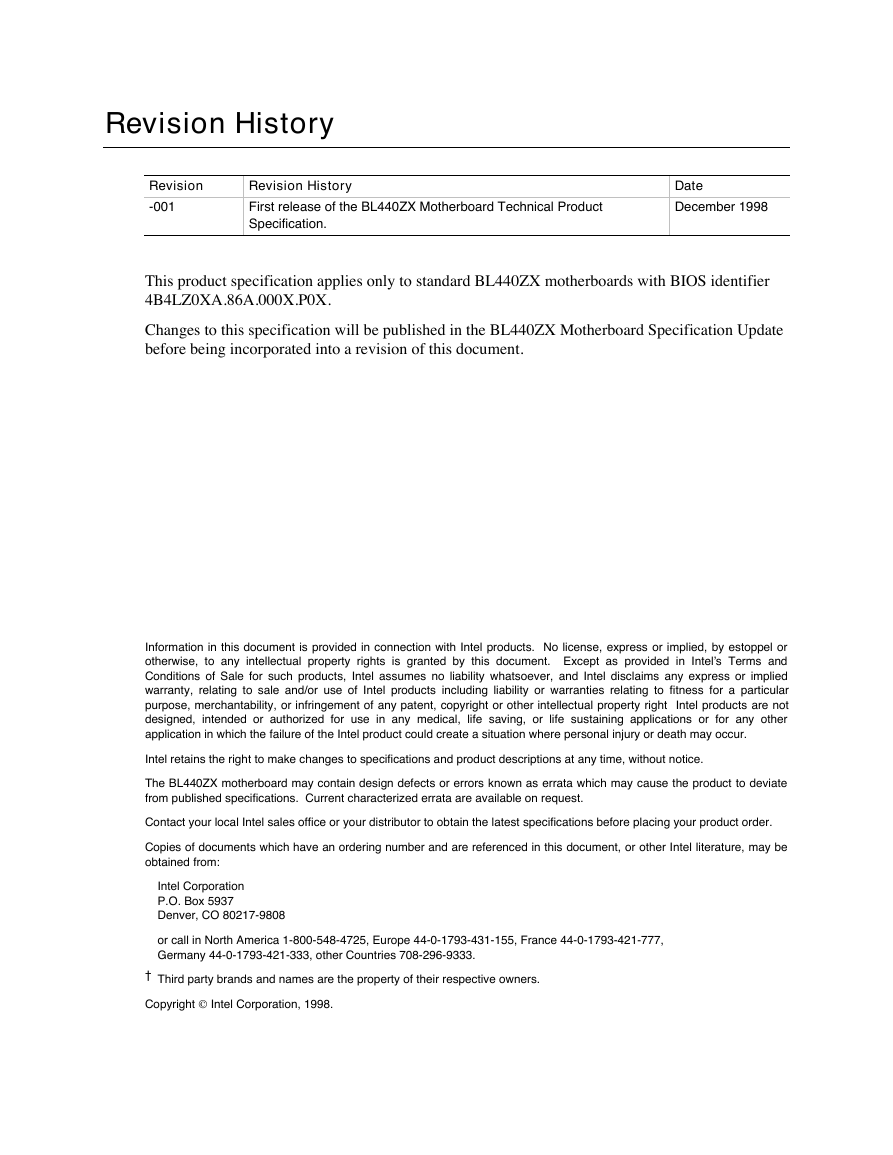 Revision History

| Revision | Revision History | Date |
|---|---|---|
| -001 | First release of the BL440ZX Motherboard Technical Product Specification. | December 1998 |

This product specification applies only to standard BL440ZX motherboards with BIOS identifier 4B4LZ0XA.86A.000X.P0X.

Changes to this specification will be published in the BL440ZX Motherboard Specification Update before being incorporated into a revision of this document.

Information in this document is provided in connection with Intel products. No license, express or implied, by estoppel or otherwise, to any intellectual property rights is granted by this document. Except as provided in Intel's Terms and Conditions of Sale for such products, Intel assumes no liability whatsoever, and Intel disclaims any express or implied warranty, relating to sale and/or use of Intel products including liability or warranties relating to fitness for a particular purpose, merchantability, or infringement of any patent, copyright or other intellectual property right Intel products are not designed, intended or authorized for use in any medical, life saving, or life sustaining applications or for any other application in which the failure of the Intel product could create a situation where personal injury or death may occur.

Intel retains the right to make changes to specifications and product descriptions at any time, without notice.

The BL440ZX motherboard may contain design defects or errors known as errata which may cause the product to deviate from published specifications. Current characterized errata are available on request.

Contact your local Intel sales office or your distributor to obtain the latest specifications before placing your product order.

Copies of documents which have an ordering number and are referenced in this document, or other Intel literature, may be obtained from:

Intel Corporation
P.O. Box 5937
Denver, CO 80217-9808

or call in North America 1-800-548-4725, Europe 44-0-1793-431-155, France 44-0-1793-421-777, Germany 44-0-1793-421-333, other Countries 708-296-9333.

† Third party brands and names are the property of their respective owners.

Copyright © Intel Corporation, 1998.